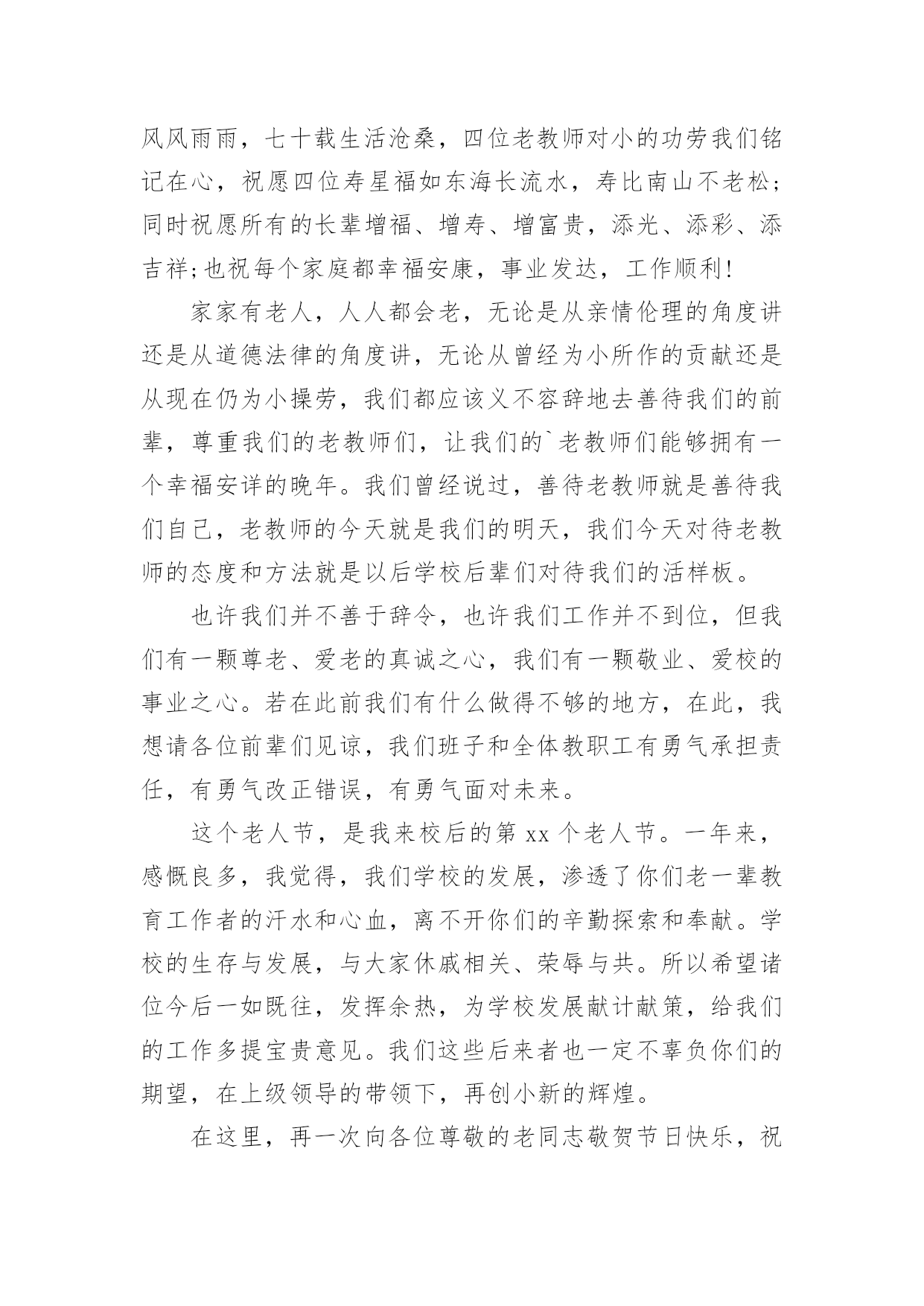 风风雨雨，七十载生活沧桑，四位老教师对小的功劳我们铭记在心，祝愿四位寿星福如东海长流水，寿比南山不老松;同时祝愿所有的长辈增福、增寿、增富贵，添光、添彩、添吉祥;也祝每个家庭都幸福安康，事业发达，工作顺利!

家家有老人，人人都会老，无论是从亲情伦理的角度讲还是从道德法律的角度讲，无论从曾经为小所作的贡献还是从现在仍为小操劳，我们都应该义不容辞地去善待我们的前辈，尊重我们的老教师们，让我们的`老教师们能够拥有一个幸福安详的晚年。我们曾经说过，善待老教师就是善待我们自己，老教师的今天就是我们的明天，我们今天对待老教师的态度和方法就是以后学校后辈们对待我们的活样板。

也许我们并不善于辞令，也许我们工作并不到位，但我们有一颗尊老、爱老的真诚之心，我们有一颗敬业、爱校的事业之心。若在此前我们有什么做得不够的地方，在此，我想请各位前辈们见谅，我们班子和全体教职工有勇气承担责任，有勇气改正错误，有勇气面对未来。

这个老人节，是我来校后的第 xx 个老人节。一年来，感慨良多，我觉得，我们学校的发展，渗透了你们老一辈教育工作者的汗水和心血，离不开你们的辛勤探索和奉献。学校的生存与发展，与大家休戚相关、荣辱与共。所以希望诸位今后一如既往，发挥余热，为学校发展献计献策，给我们的工作多提宝贵意见。我们这些后来者也一定不辜负你们的期望，在上级领导的带领下，再创小新的辉煌。

在这里，再一次向各位尊敬的老同志敬贺节日快乐，祝